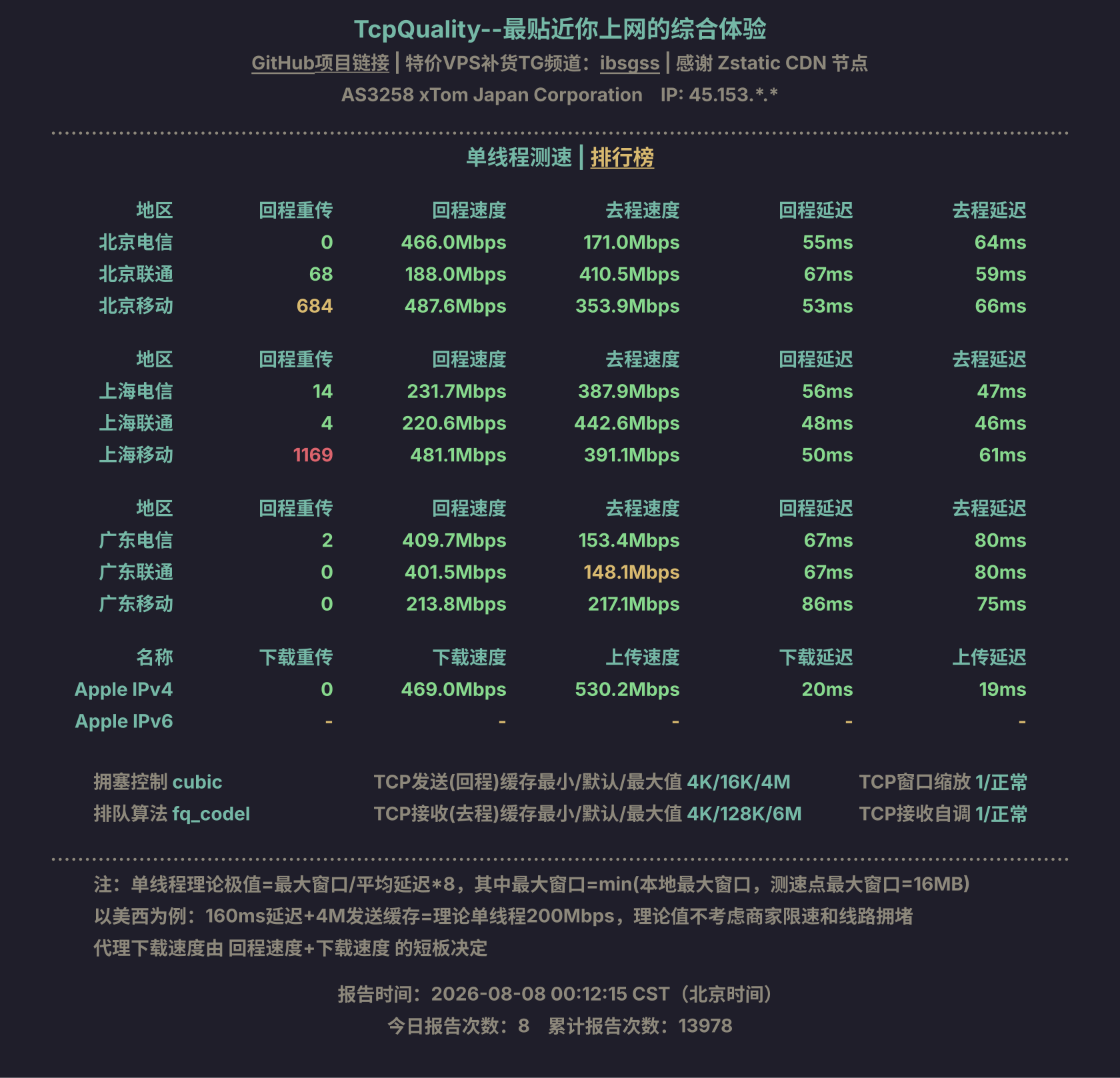 TcpQuality--最贴近你上网的综合体验

GitHub项目链接 | 特价VPS补货TG频道：ibsgss | 感谢 Zstatic CDN 节点

AS3258 xTom Japan Corporation IP: 45.153.*.*

单线程测速 | 排行榜

| 地区 | 回程重传 | 回程速度 | 去程速度 | 回程延迟 | 去程延迟 |
|---|---|---|---|---|---|
| 北京电信 | 0 | 466.0Mbps | 171.0Mbps | 55ms | 64ms |
| 北京联通 | 68 | 188.0Mbps | 410.5Mbps | 67ms | 59ms |
| 北京移动 | 684 | 487.6Mbps | 353.9Mbps | 53ms | 66ms |

| 地区 | 回程重传 | 回程速度 | 去程速度 | 回程延迟 | 去程延迟 |
|---|---|---|---|---|---|
| 上海电信 | 14 | 231.7Mbps | 387.9Mbps | 56ms | 47ms |
| 上海联通 | 4 | 220.6Mbps | 442.6Mbps | 48ms | 46ms |
| 上海移动 | 1169 | 481.1Mbps | 391.1Mbps | 50ms | 61ms |

| 地区 | 回程重传 | 回程速度 | 去程速度 | 回程延迟 | 去程延迟 |
|---|---|---|---|---|---|
| 广东电信 | 2 | 409.7Mbps | 153.4Mbps | 67ms | 80ms |
| 广东联通 | 0 | 401.5Mbps | 148.1Mbps | 67ms | 80ms |
| 广东移动 | 0 | 213.8Mbps | 217.1Mbps | 86ms | 75ms |

| 名称 | 下载重传 | 下载速度 | 上传速度 | 下载延迟 | 上传延迟 |
|---|---|---|---|---|---|
| Apple IPv4 | 0 | 469.0Mbps | 530.2Mbps | 20ms | 19ms |
| Apple IPv6 | - | - | - | - | - |

拥塞控制 cubic
排队算法 fq_codel

TCP发送(回程)缓存最小/默认/最大值 4K/16K/4M
TCP接收(去程)缓存最小/默认/最大值 4K/128K/6M

TCP窗口缩放 1/正常
TCP接收自调 1/正常

注：单线程理论极值=最大窗口/平均延迟*8，其中最大窗口=min(本地最大窗口，测速点最大窗口=16MB)
以美西为例：160ms延迟+4M发送缓存=理论单线程200Mbps，理论值不考虑商家限速和线路拥堵
代理下载速度由 回程速度+下载速度 的短板决定

报告时间：2026-08-08 00:12:15 CST（北京时间）
今日报告次数：8 累计报告次数：13978